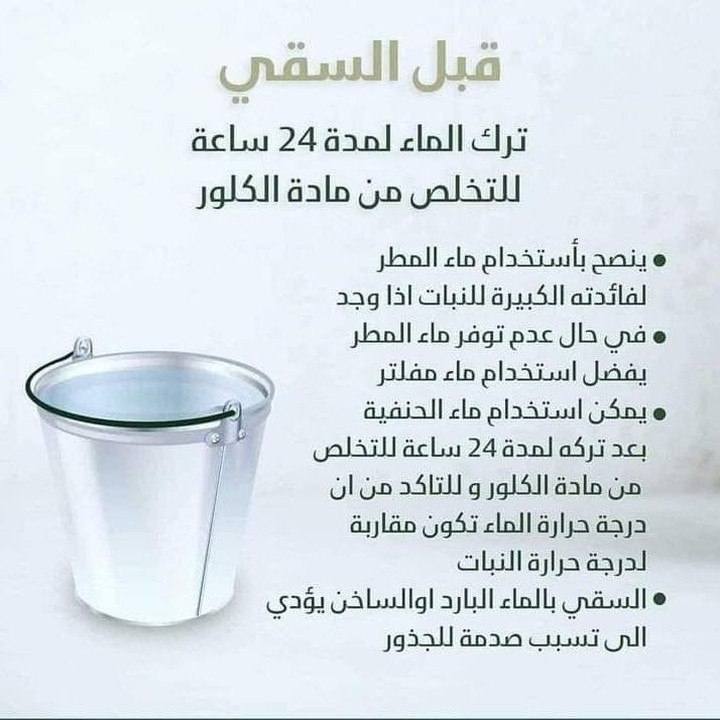 قبل السقي

ترك الماء لمدة 24 ساعة للتخلص من مادة الكلور

• ينصح بأستخدام ماء المطر لفائدته الكبيرة للنبات اذا وجد

• في حال عدم توفر ماء المطر يفضل استخدام ماء مفلتر

• يمكن استخدام ماء الحنفية بعد تركه لمدة 24 ساعة للتخلص من مادة الكلور و للتاكد من ان درجة حرارة الماء تكون مقاربة لدرجة حرارة النبات

• السقي بالماء البارد اوالساخن يؤدي الى تسبب صدمة للجذور